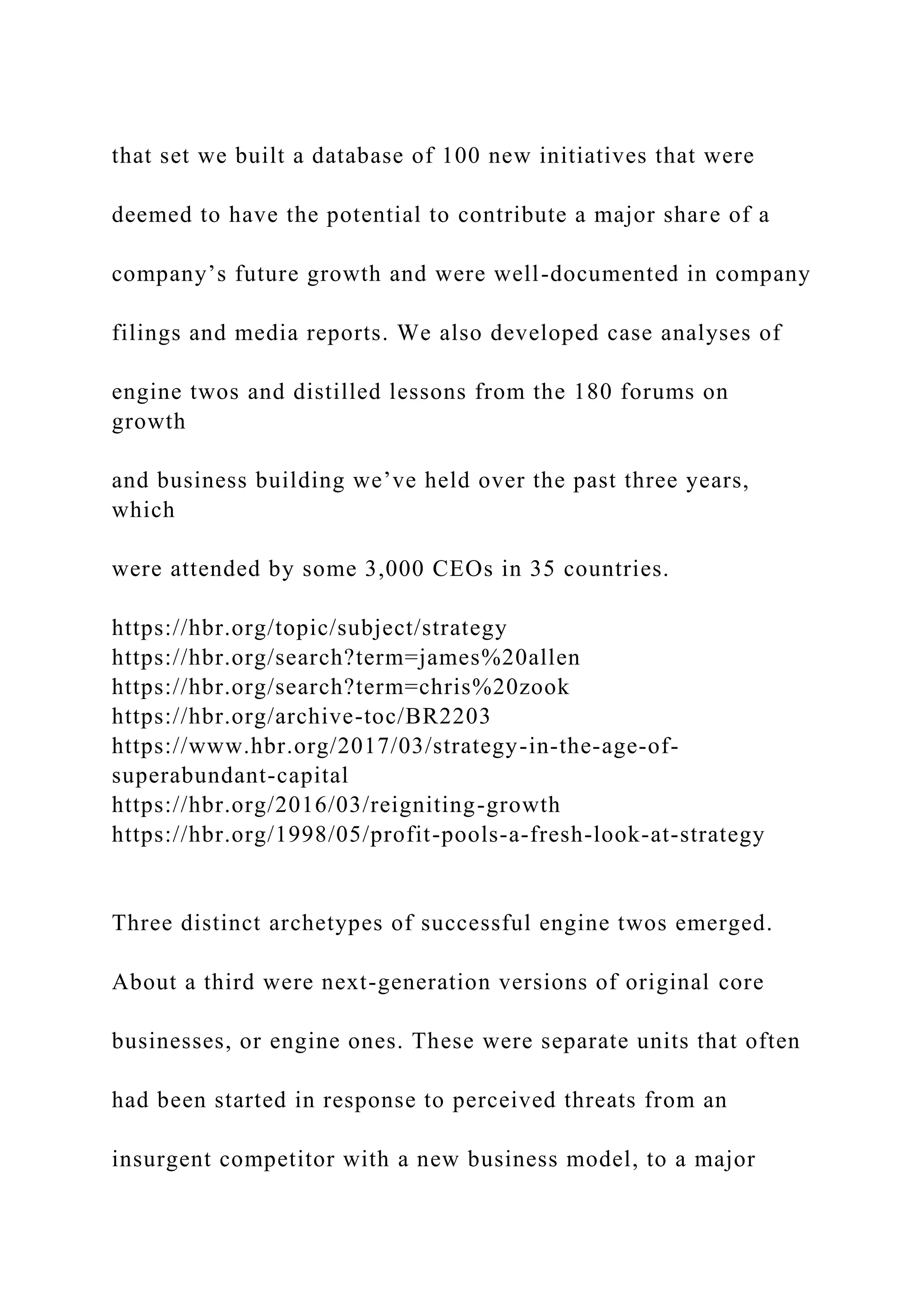 that set we built a database of 100 new initiatives that were deemed to have the potential to contribute a major share of a company’s future growth and were well-documented in company filings and media reports. We also developed case analyses of engine twos and distilled lessons from the 180 forums on growth and business building we’ve held over the past three years, which were attended by some 3,000 CEOs in 35 countries.

https://hbr.org/topic/subject/strategy
https://hbr.org/search?term=james%20allen
https://hbr.org/search?term=chris%20zook
https://hbr.org/archive-toc/BR2203
https://www.hbr.org/2017/03/strategy-in-the-age-of-superabundant-capital
https://hbr.org/2016/03/reigniting-growth
https://hbr.org/1998/05/profit-pools-a-fresh-look-at-strategy

Three distinct archetypes of successful engine twos emerged. About a third were next-generation versions of original core businesses, or engine ones. These were separate units that often had been started in response to perceived threats from an insurgent competitor with a new business model, to a major